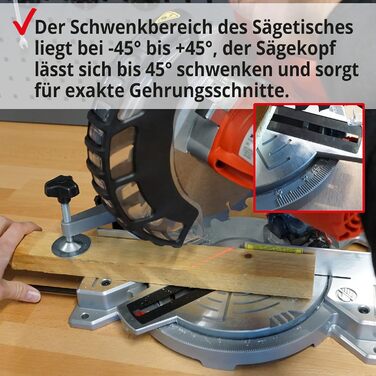 Der Schwenkbereich des Sägetisches liegt bei -45° bis +45°, der Sägekopf lässt sich bis 45° schwenken und sorgt für exakte Gehrungsschnitte.